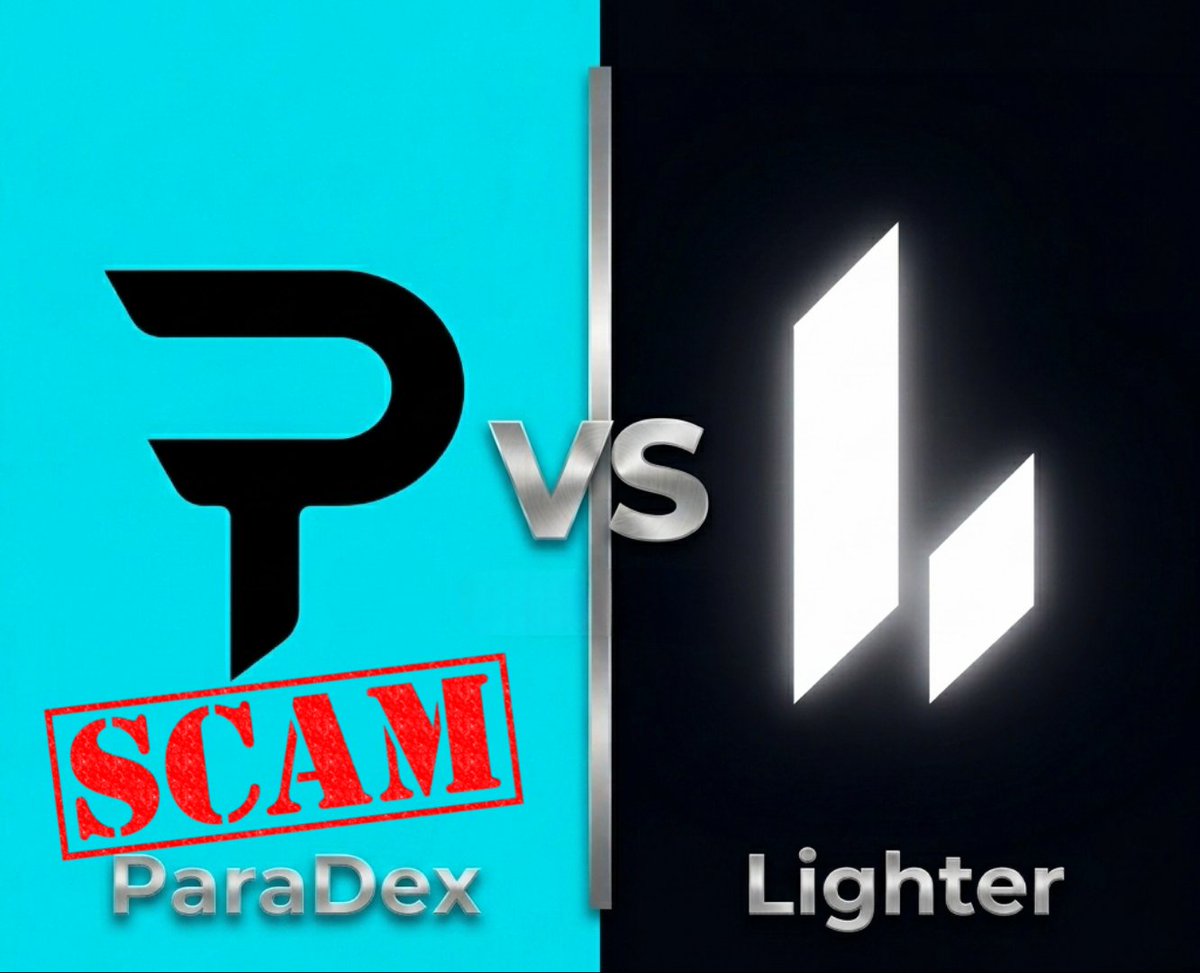 VS

SCAM

ParaDex

Lighter